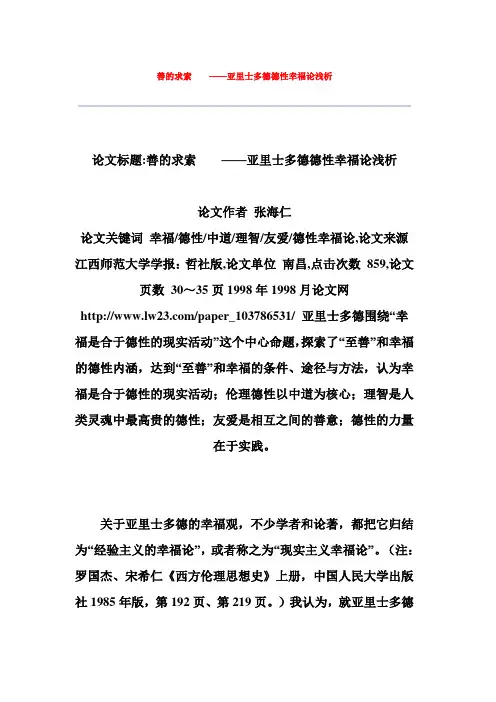 善的求索　　——亚里士多德德性幸福论浅析

论文标题:善的求索　　——亚里士多德德性幸福论浅析

论文作者 张海仁
论文关键词 幸福/德性/中道/理智/友爱/德性幸福论,论文来源 江西师范大学学报：哲社版,论文单位 南昌,点击次数 859,论文页数 30～35 页 1998 年 1998 月论文网 http://www.lw23.com/paper_103786531/ 亚里士多德围绕“幸福是合于德性的现实活动”这个中心命题，探索了“至善”和幸福的德性内涵，达到“至善”和幸福的条件、途径与方法，认为幸福是合于德性的现实活动；伦理德性以中道为核心；理智是人类灵魂中最高贵的德性；友爱是相互之间的善意；德性的力量在于实践。

关于亚里士多德的幸福观，不少学者和论著，都把它归结为“经验主义的幸福论”，或者称之为“现实主义幸福论”。（注：罗国杰、宋希仁《西方伦理思想史》上册，中国人民大学出版社 1985 年版，第 192 页、第 219 页。）我认为，就亚里士多德